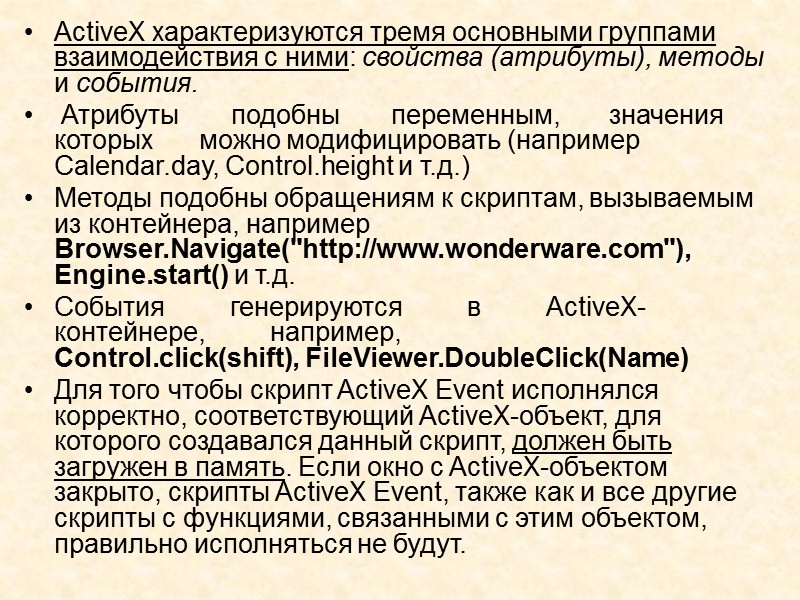 • ActiveX характеризуются тремя основными группами взаимодействия с ними: свойства (атрибуты), методы и события.

• Атрибуты подобны переменным, значения которых можно модифицировать (например Calendar.day, Control.height и т.д.)

• Методы подобны обращениям к скриптам, вызываемым из контейнера, например Browser.Navigate("http://www.wonderware.com"), Engine.start() и т.д.

• События генерируются в ActiveX-контейнере, например, Control.click(shift), FileViewer.DoubleClick(Name)

• Для того чтобы скрипт ActiveX Event исполнялся корректно, соответствующий ActiveX-объект, для которого создавался данный скрипт, должен быть загружен в память. Если окно с ActiveX-объектом закрыто, скрипты ActiveX Event, также как и все другие скрипты с функциями, связанными с этим объектом, правильно исполняться не будут.